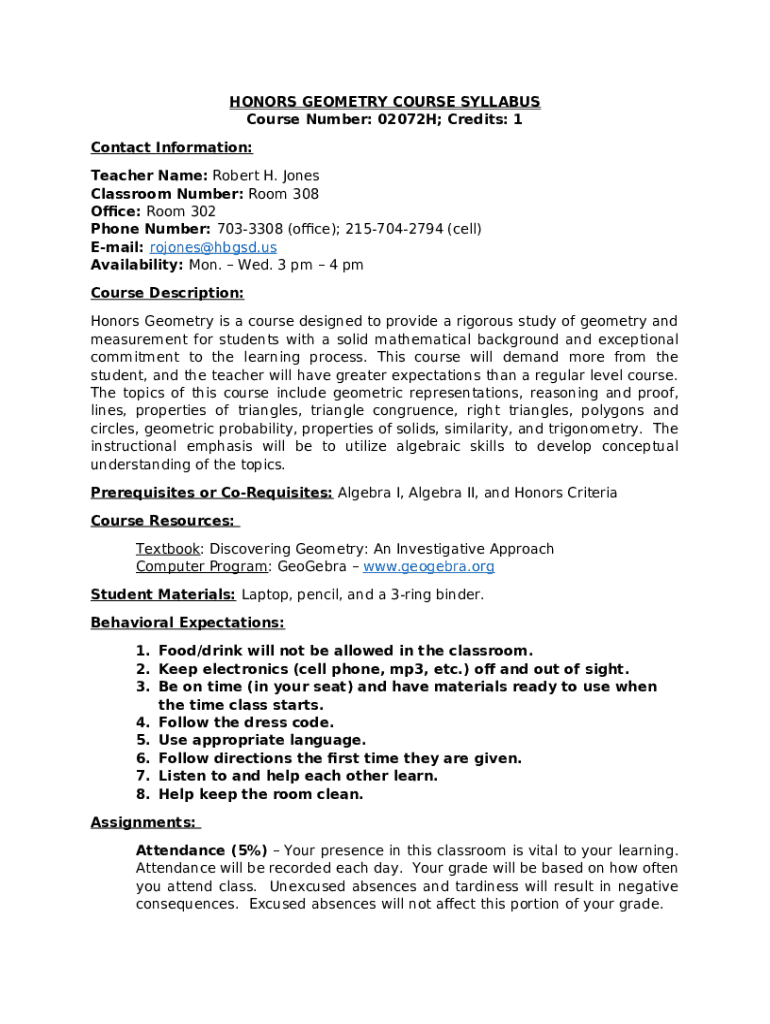 HONORS GEOMETRY COURSE SYLLABUS
Course Number: 02072H; Credits: 1

Contact Information:

Teacher Name: Robert H. Jones
Classroom Number: Room 308
Office: Room 302
Phone Number: 703-3308 (office); 215-704-2794 (cell)
E-mail: rojones@hbgsd.us
Availability: Mon. – Wed. 3 pm – 4 pm

Course Description:

Honors Geometry is a course designed to provide a rigorous study of geometry and measurement for students with a solid mathematical background and exceptional commitment to the learning process. This course will demand more from the student, and the teacher will have greater expectations than a regular level course. The topics of this course include geometric representations, reasoning and proof, lines, properties of triangles, triangle congruence, right triangles, polygons and circles, geometric probability, properties of solids, similarity, and trigonometry. The instructional emphasis will be to utilize algebraic skills to develop conceptual understanding of the topics.

Prerequisites or Co-Requisites: Algebra I, Algebra II, and Honors Criteria

Course Resources:

Textbook: Discovering Geometry: An Investigative Approach
Computer Program: GeoGebra – www.geogebra.org

Student Materials: Laptop, pencil, and a 3-ring binder.

Behavioral Expectations:

1. Food/drink will not be allowed in the classroom.
2. Keep electronics (cell phone, mp3, etc.) off and out of sight.
3. Be on time (in your seat) and have materials ready to use when the time class starts.
4. Follow the dress code.
5. Use appropriate language.
6. Follow directions the first time they are given.
7. Listen to and help each other learn.
8. Help keep the room clean.

Assignments:

Attendance (5%) – Your presence in this classroom is vital to your learning. Attendance will be recorded each day. Your grade will be based on how often you attend class. Unexcused absences and tardiness will result in negative consequences. Excused absences will not affect this portion of your grade.